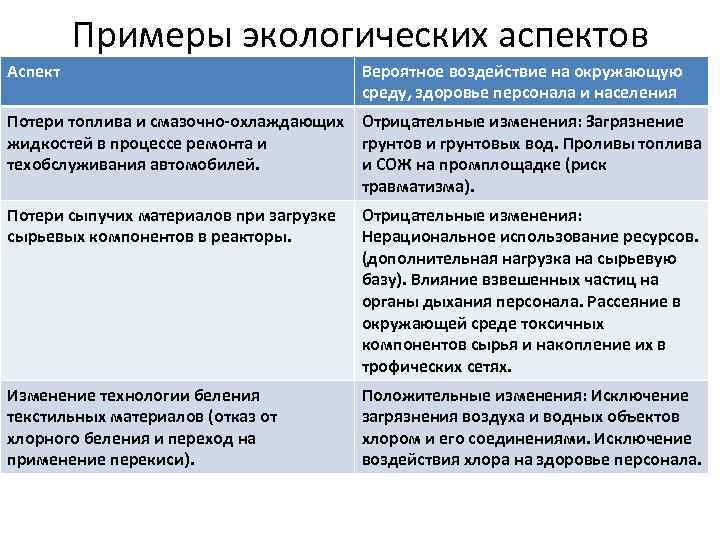 Примеры экологических аспектов

| Аспект | Вероятное воздействие на окружающую среду, здоровье персонала и населения |
|---|---|
| Потери топлива и смазочно-охлаждающих жидкостей в процессе ремонта и техобслуживания автомобилей. | Отрицательные изменения: Загрязнение грунтов и грунтовых вод. Проливы топлива и СОЖ на промплощадке (риск травматизма). |
| Потери сыпучих материалов при загрузке сырьевых компонентов в реакторы. | Отрицательные изменения: Нерациональное использование ресурсов. (дополнительная нагрузка на сырьевую базу). Влияние взвешенных частиц на органы дыхания персонала. Рассеяние в окружающей среде токсичных компонентов сырья и накопление их в трофических сетях. |
| Изменение технологии беления текстильных материалов (отказ от хлорного беления и переход на применение перекиси). | Положительные изменения: Исключение загрязнения воздуха и водных объектов хлором и его соединениями. Исключение воздействия хлора на здоровье персонала. |